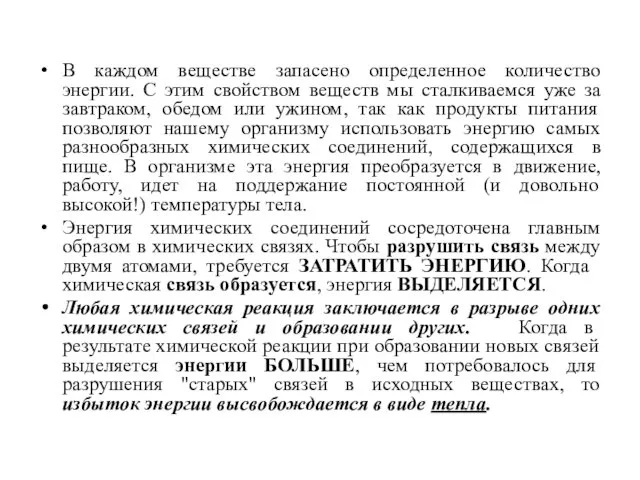 • В каждом веществе запасено определенное количество энергии. С этим свойством веществ мы сталкиваемся уже за завтраком, обедом или ужином, так как продукты питания позволяют нашему организму использовать энергию самых разнообразных химических соединений, содержащихся в пище. В организме эта энергия преобразуется в движение, работу, идет на поддержание постоянной (и довольно высокой!) температуры тела.

• Энергия химических соединений сосредоточена главным образом в химических связях. Чтобы разрушить связь между двумя атомами, требуется ЗАТРАТИТЬ ЭНЕРГИЮ. Когда химическая связь образуется, энергия ВЫДЕЛЯЕТСЯ.

• Любая химическая реакция заключается в разрыве одних химических связей и образовании других. Когда в результате химической реакции при образовании новых связей выделяется энергии БОЛЬШЕ, чем потребовалось для разрушения "старых" связей в исходных веществах, то избыток энергии высвобождается в виде тепла.